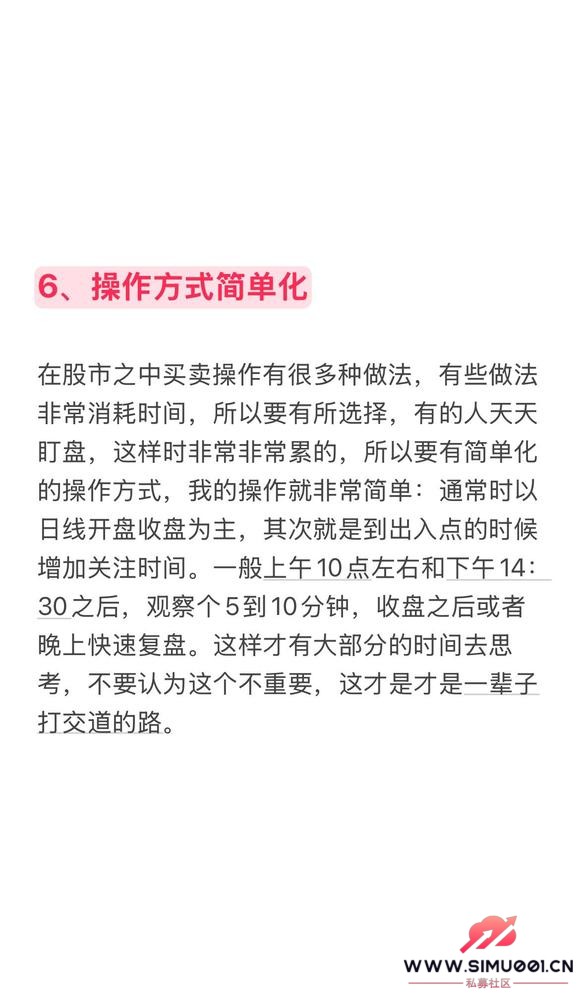 6、操作方式简单化

在股市之中买卖操作有很多种做法，有些做法非常消耗时间，所以要有所选择，有的人天天盯盘，这样时非常非常累的，所以要有简单化的操作方式，我的操作就非常简单：通常时以日线开盘收盘为主，其次就是到出入点的时候增加关注时间。一般上午10点左右和下午14：30之后，观察个5到10分钟，收盘之后或者晚上快速复盘。这样才有大部分的时间去思考，不要认为这个不重要，这才是才是一辈子打交道的路。

WWW.SIMU001.CN
私募社区